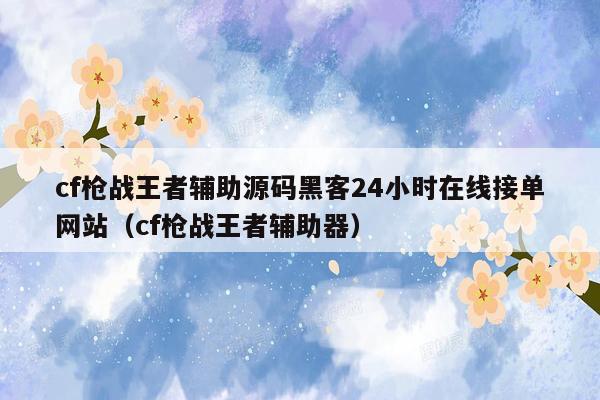 cf枪战王者辅助源码黑客24小时在线接单网站（cf枪战王者辅助器）